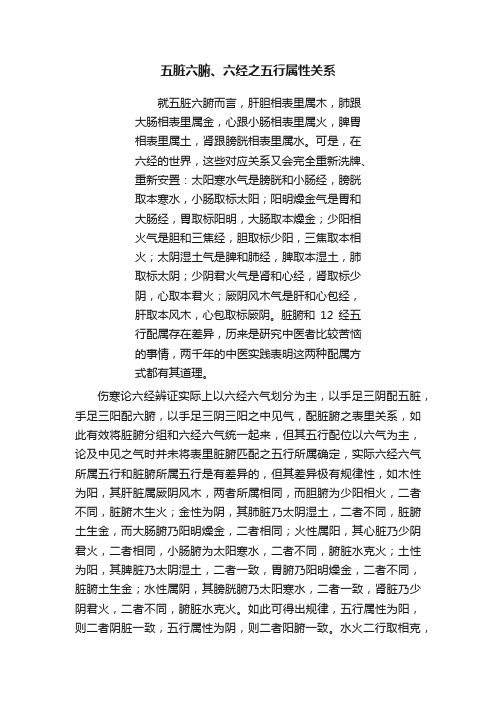 五脏六腑、六经之五行属性关系

就五脏六腑而言，肝胆相表里属木，肺跟大肠相表里属金，心跟小肠相表里属火，脾胃相表里属土，肾跟膀胱相表里属水。可是，在六经的世界，这些对应关系又会完全重新洗牌、重新安置：太阳寒水气是膀胱和小肠经，膀胱取本寒水，小肠取标太阳；阳明燥金气是胃和大肠经，胃取标阳明，大肠取本燥金；少阳相火气是胆和三焦经，胆取标少阳，三焦取本相火；太阴湿土气是脾和肺经，脾取本湿土，肺取标太阴；少阴君火气是肾和心经，肾取标少阴，心取本君火；厥阴风木气是肝和心包经，肝取本风木，心包取标厥阴。脏腑和 12 经五行配属存在差异，历来是研究中医者比较苦恼的事情，两千年的中医实践表明这两种配属方式都有其道理。

伤寒论六经辨证实际上以六经六气划分为主，以手足三阴配五脏，手足三阳配六腑，以手足三阴三阳之中见气，配脏腑之表里关系，如此有效将脏腑分组和六经六气统一起来，但其五行配位以六气为主，论及中见之气时并未将表里脏腑匹配之五行所属确定，实际六经六气所属五行和脏腑所属五行是有差异的，但其差异极有规律性，如木性为阳，其肝脏属厥阴风木，两者所属相同，而胆腑为少阳相火，二者不同，脏腑木生火；金性为阴，其肺脏乃太阴湿土，二者不同，脏腑土生金，而大肠腑乃阳明燥金，二者相同；火性属阳，其心脏乃少阴君火，二者相同，小肠腑为太阳寒水，二者不同，腑脏水克火；土性为阳，其脾脏乃太阴湿土，二者一致，胃腑乃阳明燥金，二者不同，脏腑土生金；水性属阴，其膀胱腑乃太阳寒水，二者一致，肾脏乃少阴君火，二者不同，腑脏水克火。如此可得出规律，五行属性为阳，则二者阴脏一致，五行属性为阴，则二者阳腑一致。水火二行取相克，